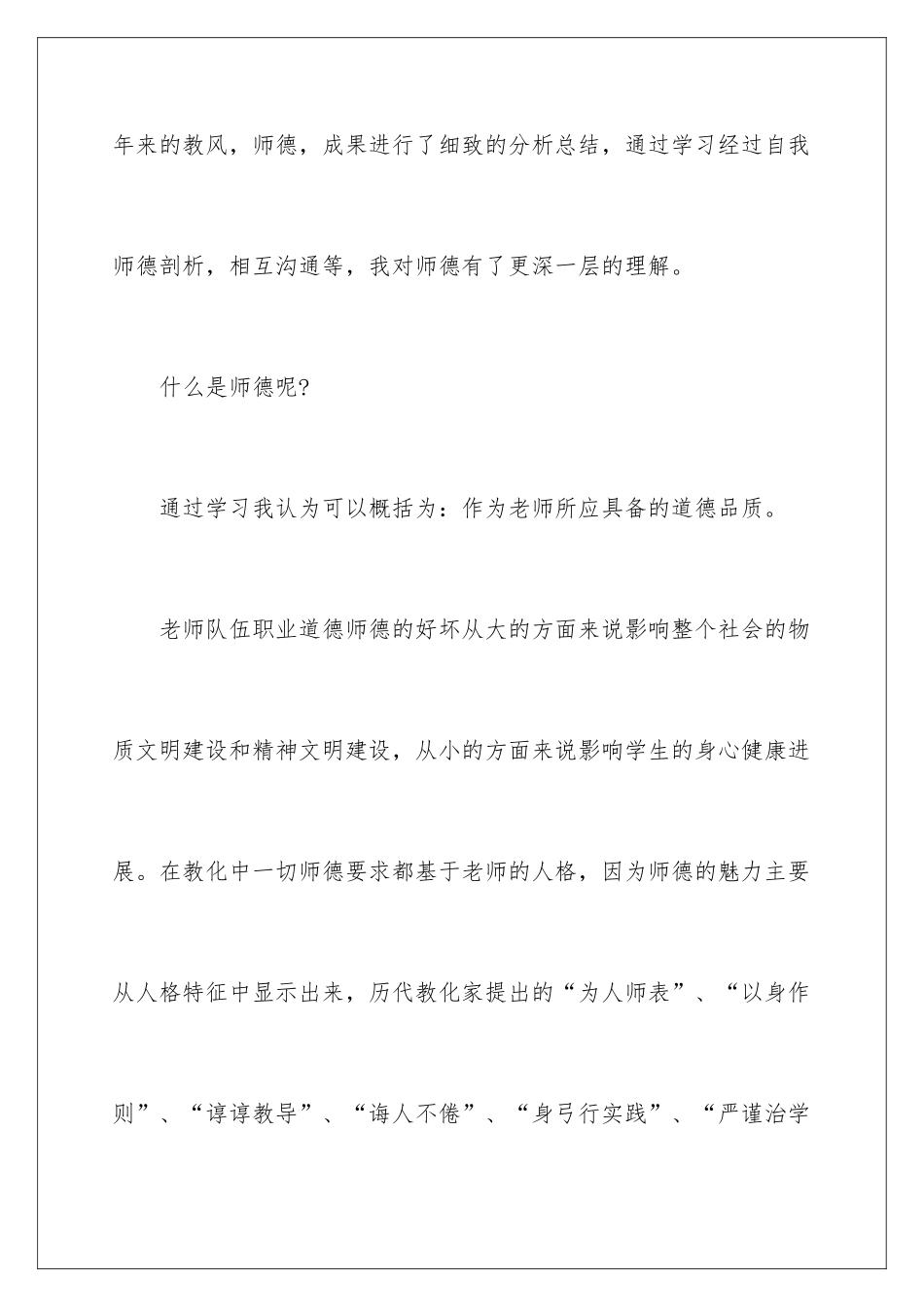 年来的教风，师德，成果进行了细致的分析总结，通过学习经过自我师德剖析，相互沟通等，我对师德有了更深一层的理解。

什么是师德呢?

通过学习我认为可以概括为：作为老师所应具备的道德品质。

老师队伍职业道德师德的好坏从大的方面来说影响整个社会的物质文明建设和精神文明建设，从小的方面来说影响学生的身心健康进展。在教化中一切师德要求都基于老师的人格，因为师德的魅力主要从人格特征中显示出来，历代教化家提出的“为人师表”、“以身作则”、“谆谆教导”、“诲人不倦”、“身弓行实践”、“严谨治学